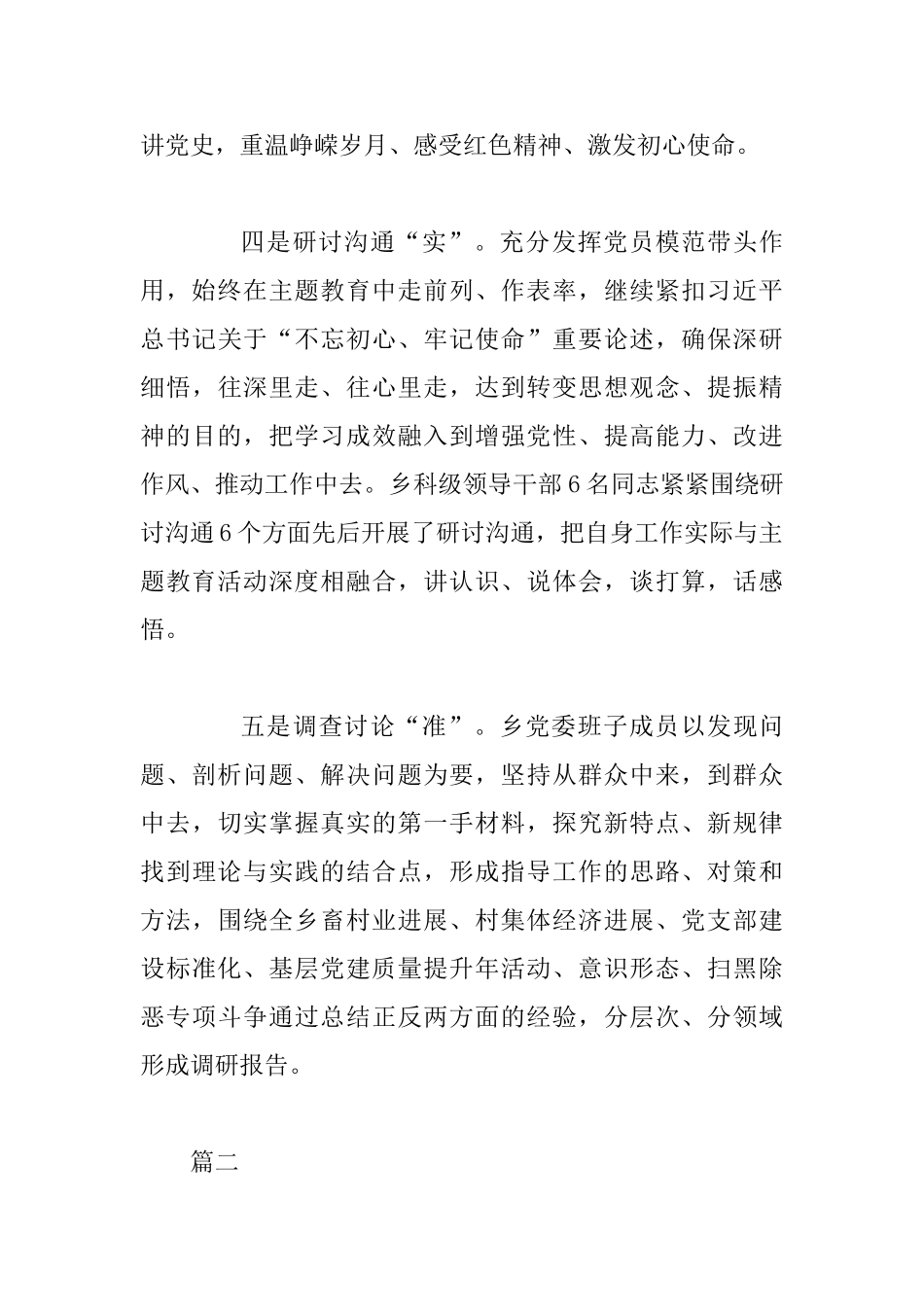 讲党史，重温峥嵘岁月、感受红色精神、激发初心使命。

四是研讨沟通“实”。充分发挥党员模范带头作用，始终在主题教育中走前列、作表率，继续紧扣习近平总书记关于“不忘初心、牢记使命”重要论述，确保深研细悟，往深里走、往心里走，达到转变思想观念、提振精神的目的，把学习成效融入到增强党性、提高能力、改进作风、推动工作中去。乡科级领导干部6名同志紧紧围绕研讨沟通6个方面先后开展了研讨沟通，把自身工作实际与主题教育活动深度相融合，讲认识、说体会，谈打算，话感悟。

五是调查讨论“准”。乡党委班子成员以发现问题、剖析问题、解决问题为要，坚持从群众中来，到群众中去，切实掌握真实的第一手材料，探究新特点、新规律找到理论与实践的结合点，形成指导工作的思路、对策和方法，围绕全乡畜村业进展、村集体经济进展、党支部建设标准化、基层党建质量提升年活动、意识形态、扫黑除恶专项斗争通过总结正反两方面的经验，分层次、分领域形成调研报告。

篇二